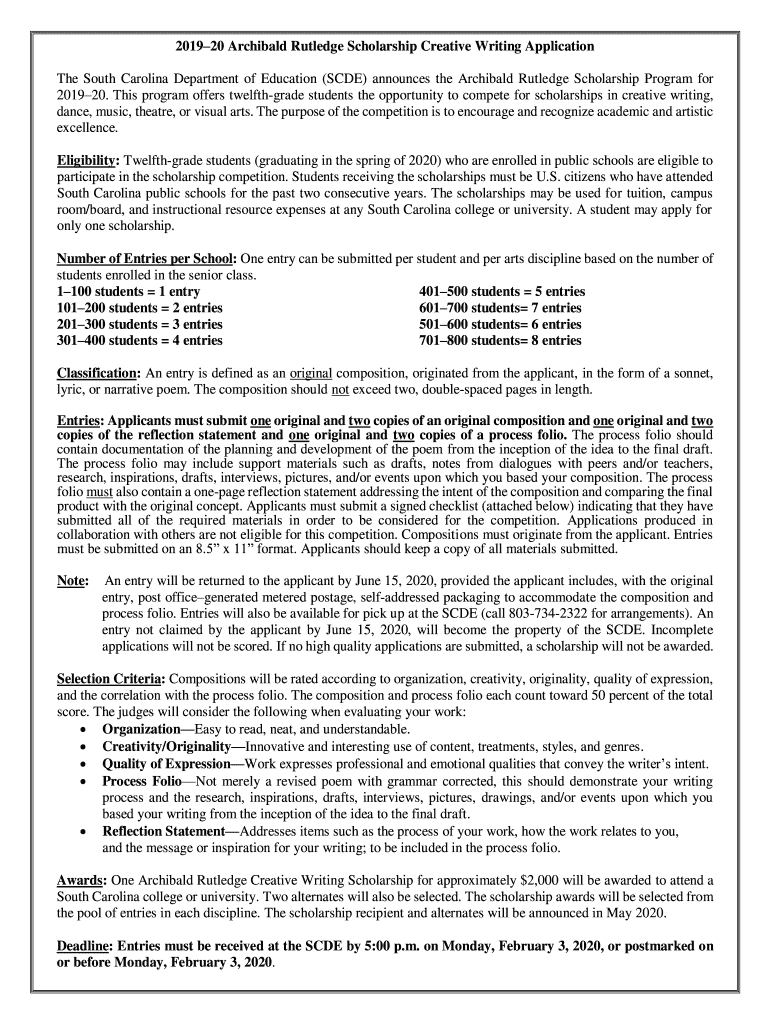 2019–20 Archibald Rutledge Scholarship Creative Writing Application

The South Carolina Department of Education (SCDE) announces the Archibald Rutledge Scholarship Program for 2019–20. This program offers twelfth-grade students the opportunity to compete for scholarships in creative writing, dance, music, theatre, or visual arts. The purpose of the competition is to encourage and recognize academic and artistic excellence.

Eligibility: Twelfth-grade students (graduating in the spring of 2020) who are enrolled in public schools are eligible to participate in the scholarship competition. Students receiving the scholarships must be U.S. citizens who have attended South Carolina public schools for the past two consecutive years. The scholarships may be used for tuition, campus room/board, and instructional resource expenses at any South Carolina college or university. A student may apply for only one scholarship.

Number of Entries per School: One entry can be submitted per student and per arts discipline based on the number of students enrolled in the senior class.

1–100 students = 1 entry
101–200 students = 2 entries
201–300 students = 3 entries
301–400 students = 4 entries

401–500 students = 5 entries
601–700 students= 7 entries
501–600 students= 6 entries
701–800 students= 8 entries

Classification: An entry is defined as an original composition, originated from the applicant, in the form of a sonnet, lyric, or narrative poem. The composition should not exceed two, double-spaced pages in length.

Entries: Applicants must submit one original and two copies of an original composition and one original and two copies of the reflection statement and one original and two copies of a process folio. The process folio should contain documentation of the planning and development of the poem from the inception of the idea to the final draft. The process folio may include support materials such as drafts, notes from dialogues with peers and/or teachers, research, inspirations, drafts, interviews, pictures, and/or events upon which you based your composition. The process folio must also contain a one-page reflection statement addressing the intent of the composition and comparing the final product with the original concept. Applicants must submit a signed checklist (attached below) indicating that they have submitted all of the required materials in order to be considered for the competition. Applications produced in collaboration with others are not eligible for this competition. Compositions must originate from the applicant. Entries must be submitted on an 8.5” x 11” format. Applicants should keep a copy of all materials submitted.

Note: An entry will be returned to the applicant by June 15, 2020, provided the applicant includes, with the original entry, post office–generated metered postage, self-addressed packaging to accommodate the composition and process folio. Entries will also be available for pick up at the SCDE (call 803-734-2322 for arrangements). An entry not claimed by the applicant by June 15, 2020, will become the property of the SCDE. Incomplete applications will not be scored. If no high quality applications are submitted, a scholarship will not be awarded.

Selection Criteria: Compositions will be rated according to organization, creativity, originality, quality of expression, and the correlation with the process folio. The composition and process folio each count toward 50 percent of the total score. The judges will consider the following when evaluating your work:
• Organization—Easy to read, neat, and understandable.
• Creativity/Originality—Innovative and interesting use of content, treatments, styles, and genres.
• Quality of Expression—Work expresses professional and emotional qualities that convey the writer’s intent.
• Process Folio—Not merely a revised poem with grammar corrected, this should demonstrate your writing process and the research, inspirations, drafts, interviews, pictures, drawings, and/or events upon which you based your writing from the inception of the idea to the final draft.
• Reflection Statement—Addresses items such as the process of your work, how the work relates to you, and the message or inspiration for your writing; to be included in the process folio.

Awards: One Archibald Rutledge Creative Writing Scholarship for approximately $2,000 will be awarded to attend a South Carolina college or university. Two alternates will also be selected. The scholarship awards will be selected from the pool of entries in each discipline. The scholarship recipient and alternates will be announced in May 2020.

Deadline: Entries must be received at the SCDE by 5:00 p.m. on Monday, February 3, 2020, or postmarked on or before Monday, February 3, 2020.